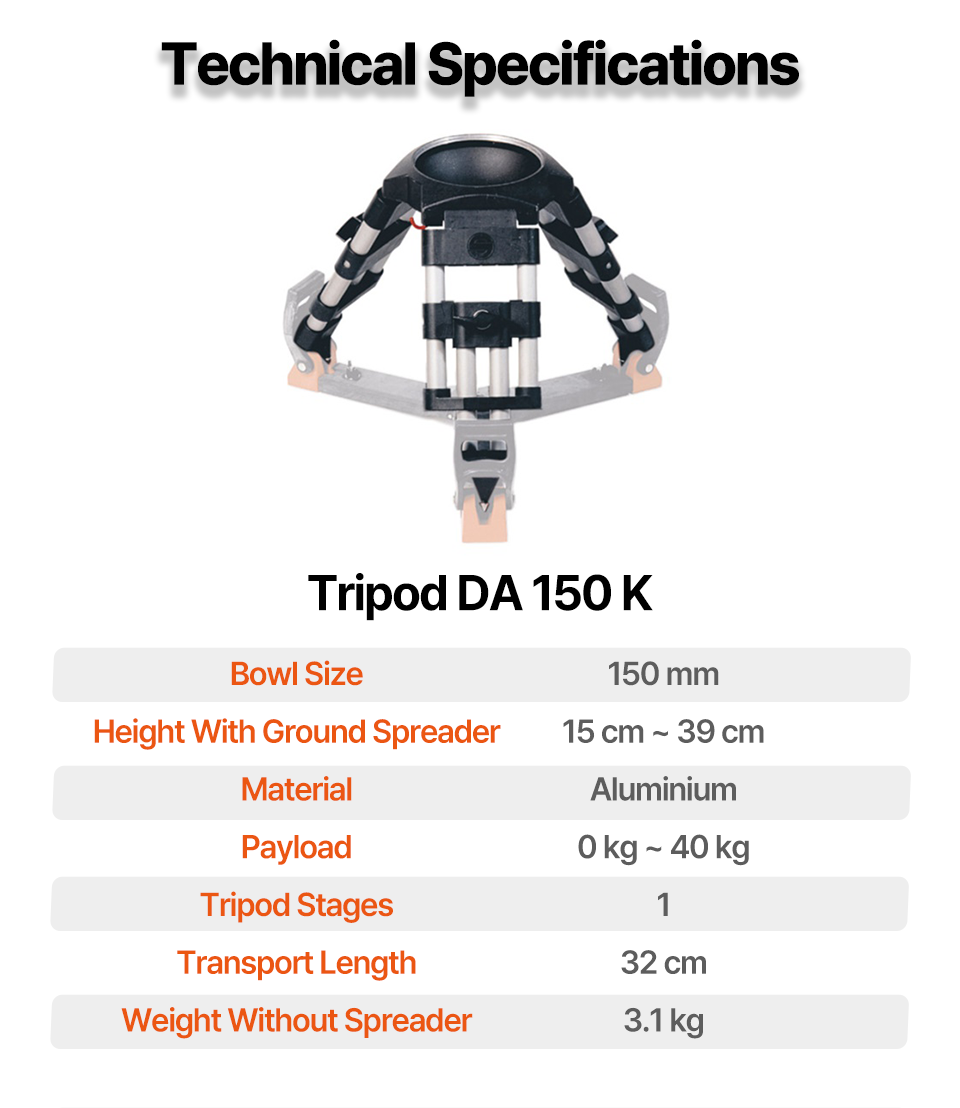 Technical Specifications

Tripod DA 150 K

Bowl Size
150 mm

Height With Ground Spreader
15 cm ~ 39 cm

Material
Aluminium

Payload
0 kg ~ 40 kg

Tripod Stages
1

Transport Length
32 cm

Weight Without Spreader
3.1 kg